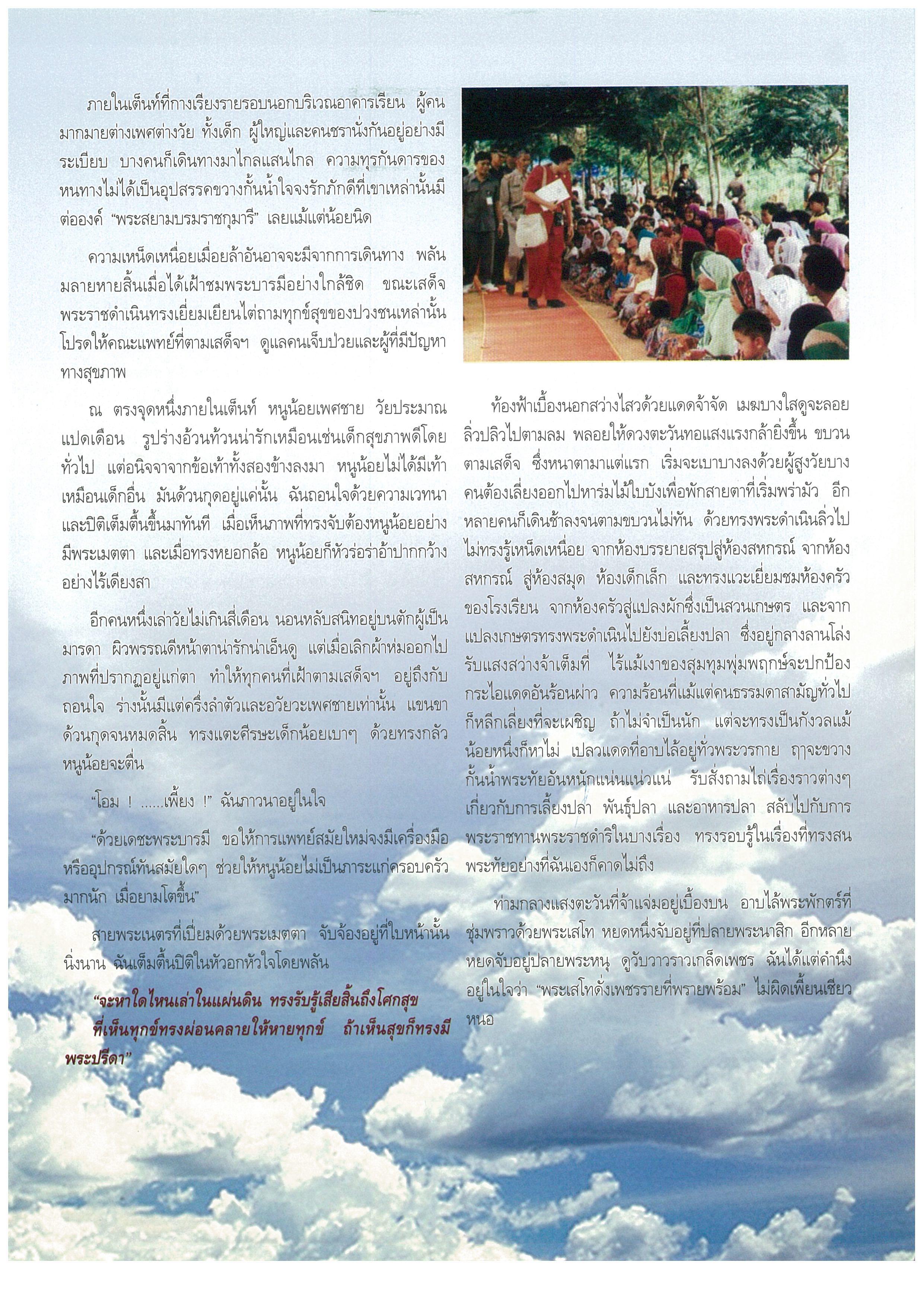 ภายในเต็นท์ที่กางเรียงรายรอบนอกบริเวณอาคารเรียน ผู้คนมากมายต่างเพศต่างวัย ทั้งเด็ก ผู้ใหญ่และคนชรานั่งกันอยู่อย่างมีระเบียบ บางคนก็เดินทางมาไกลแสนไกล ความทุรกันดารของหนทางไม่ได้เป็นอุปสรรคขวางกั้นน้ำใจจงรักภักดีที่เขาเหล่านั้นมีต่อองค์ "พระสยามบรมราชกุมารี" เลยแม้แต่น้อยนิด

ความเหน็ดเหนื่อยเมื่อยล้าอันอาจจะมีจากการเดินทาง พลันมลายหายสิ้นเมื่อได้เฝ้าชมพระบารมีอย่างใกล้ชิด ขณะเสด็จพระราชดำเนินทรงเยี่ยมเยียนไต่ถามทุกข์สุขของปวงชนเหล่านั้น โปรดให้คณะแพทย์ที่ตามเสด็จฯ ดูแลคนเจ็บป่วยและผู้ที่มีปัญหาทางสุขภาพ

ณ ตรงจุดหนึ่งภายในเต็นท์ หนูน้อยเพศชาย วัยประมาณแปดเดือน รูปร่างอ้วนท้วนน่ารักเหมือนเช่นเด็กสุขภาพดีโดยทั่วไป แต่อนิจจาจากข้อเท้าทั้งสองข้างลงมา หนูน้อยไม่ได้มีเท้าเหมือนเด็กอื่น มันด้วนกุดอยู่แค่นั้น ฉันถอนใจด้วยความเวทนาและปิติเต็มตื้นขึ้นมาทันที เมื่อเห็นภาพที่ทรงจับต้องหนูน้อยอย่างมีพระเมตตา และเมื่อทรงหยอกล้อ หนูน้อยก็หัวร่อร่าอ้าปากกว้างอย่างไร้เดียงสา

อีกคนหนึ่งเล่าวัยไม่เกินสี่เดือน นอนหลับสนิทอยู่บนตักผู้เป็นมารดา ผิวพรรณดีหน้าตาน่ารักน่าเอ็นดู แต่เมื่อเลิกผ้าห่มออกไป ภาพที่ปรากฏอยู่แก่ตา ทำให้ทุกคนที่เฝ้าตามเสด็จฯ อยู่ถึงกับถอนใจ ร่างนั้นมีแต่ครึ่งลำตัวและอวัยวะเพศชายเท่านั้น แขนขาด้วนกุดจนหมดสิ้น ทรงแตะศีรษะเด็กน้อยเบาๆ ด้วยทรงกลัวหนูน้อยจะตื่น

"โอม ! ......เพี้ยง !" ฉันภาวนาอยู่ในใจ

"ด้วยเดชะพระบารมี ขอให้การแพทย์สมัยใหม่จงมีเครื่องมือหรืออุปกรณ์ทันสมัยใดๆ ช่วยให้หนูน้อยไม่เป็นภาระแก่ครอบครัวมากนัก เมื่อยามโตขึ้น"

สายพระเนตรที่เปี่ยมด้วยพระเมตตา จับจ้องอยู่ที่ใบหน้านั้นนิ่งนาน ฉันเต็มตื้นปิติในหัวอกหัวใจโดยพลัน

"จะหาใดไหนเล่าในแผ่นดิน ทรงรับรู้เสียสิ้นถึงโศกสุข ที่เห็นทุกข์ทรงผ่อนคลายให้หายทุกข์ ถ้าเห็นสุขก็ทรงมีพระปรีดา"

ท้องฟ้าเบื้องนอกสว่างไสวด้วยแดดจ้าจัด เมฆบางใสดูจะลอยลิ่วปลิวไปตามลม พลอยให้ดวงตะวันทอแสงแรงกล้ายิ่งขึ้น ขบวนตามเสด็จ ซึ่งหนาตามาแต่แรก เริ่มจะเบาบางลงด้วยผู้สูงวัยบางคนต้องเลี่ยงออกไปหาร่มไม้ใบบังเพื่อพักสายตาที่เริ่มพร่ามัว อีกหลายคนก็เดินช้าลงจนตามขบวนไม่ทัน ด้วยทรงพระดำเนินลิ่วไปไม่ทรงรู้เหน็ดเหนื่อย จากห้องบรรยายสรุปสู่ห้องสหกรณ์ จากห้องสหกรณ์ สู่ห้องสมุด ห้องเด็กเล็ก และทรงแวะเยี่ยมชมห้องครัวของโรงเรียน จากห้องครัวสู่แปลงผักซึ่งเป็นสวนเกษตร และจากแปลงเกษตรทรงพระดำเนินไปยังบ่อเลี้ยงปลา ซึ่งอยู่กลางลานโล่งรับแสงสว่างจ้าเต็มที่ ไร้แม้เงาของสุมทุมพุ่มพฤกษ์จะปกป้องกระไอแดดอันร้อนผ่าว ความร้อนที่แม้แต่คนธรรมดาสามัญทั่วไปก็หลีกเลี่ยงที่จะเผชิญ ถ้าไม่จำเป็นนัก แต่จะทรงเป็นกังวลแม้น้อยหนึ่งก็หาไม่ เปลวแดดที่อาบไล้อยู่ทั่วพระวรกาย ฤาจะขวางกั้นน้ำพระทัยอันหนักแน่นแน่วแน่ รับสั่งถามไถ่เรื่องราวต่างๆ เกี่ยวกับการเลี้ยงปลา พันธุ์ปลา และอาหารปลา สลับไปกับการพระราชทานพระราชดำริในบางเรื่อง ทรงรอบรู้ในเรื่องที่ทรงสนพระทัยอย่างที่ฉันเองก็คาดไม่ถึง

ท่ามกลางแสงตะวันที่จ้าแจ่มอยู่เบื้องบน อาบไล้พระพักตร์ที่ชุ่มพราวด้วยพระเสโท หยดหนึ่งจับอยู่ที่ปลายพระนาสิก อีกหลายหยดจับอยู่ปลายพระหนุ ดูวับวาวราวเกล็ดเพชร ฉันได้แต่คำนึงอยู่ในใจว่า "พระเสโทดั่งเพชรรายที่พรายพร้อม" ไม่ผิดเพี้ยนเชียวหนอ